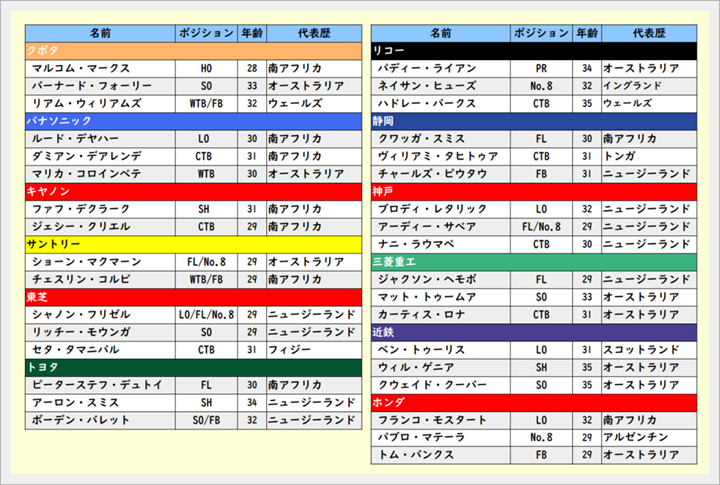 | 名前 | ポジション | 年齢 | 代表歴 |
|---|---|---|---|
| クボタ | | | |
| マルコム・マークス | HO | 28 | 南アフリカ |
| バーナード・フォーリー | SO | 33 | オーストラリア |
| リアム・ウィリアムズ | WTB/FB | 32 | ウェールズ |
| パナソニック | | | |
| ルード・デヤハー | LO | 30 | 南アフリカ |
| ダミアン・デアレンデ | CTB | 31 | 南アフリカ |
| マリカ・コロインベテ | WTB | 30 | オーストラリア |
| キヤノン | | | |
| ファフ・デクラーク | SH | 31 | 南アフリカ |
| ジェシー・クリエル | CTB | 29 | 南アフリカ |
| サントリー | | | |
| ショーン・マクマーン | FL/No.8 | 29 | オーストラリア |
| チェスリン・コルビ | WTB/FB | 29 | 南アフリカ |
| 東芝 | | | |
| シャノン・フリゼル | LO/FL/No.8 | 29 | ニュージーランド |
| リッチー・モウンガ | SO | 29 | ニュージーランド |
| セタ・タマニバル | CTB | 31 | フィジー |
| トヨタ | | | |
| ピーターステフ・デュトイ | FL | 30 | 南アフリカ |
| アーロン・スミス | SH | 34 | ニュージーランド |
| ボーデン・バレット | SO/FB | 32 | ニュージーランド |

| 名前 | ポジション | 年齢 | 代表歴 |
|---|---|---|---|
| リコー | | | |
| パディー・ライアン | PR | 34 | オーストラリア |
| ネイサン・ヒューズ | No.8 | 32 | イングランド |
| ハドレー・パークス | CTB | 35 | ウェールズ |
| 静岡 | | | |
| クワッガ・スミス | FL | 30 | 南アフリカ |
| ヴィリアミ・タヒトゥア | CTB | 31 | トンガ |
| チャールズ・ピウタウ | FB | 31 | ニュージーランド |
| 神戸 | | | |
| ブロディ・レタリック | LO | 32 | ニュージーランド |
| アーディー・サベア | FL/No.8 | 29 | ニュージーランド |
| ナニ・ラウマペ | CTB | 30 | ニュージーランド |
| 三菱重工 | | | |
| ジャクソン・ヘモポ | FL | 29 | ニュージーランド |
| マット・トゥームア | SO | 33 | オーストラリア |
| カーティス・ロナ | CTB | 31 | オーストラリア |
| 近鉄 | | | |
| ベン・トゥーリス | LO | 31 | スコットランド |
| ウィル・ゲニア | SH | 35 | オーストラリア |
| クウェイド・クーパー | SO | 35 | オーストラリア |
| ホンダ | | | |
| フランコ・モスタート | LO | 32 | 南アフリカ |
| パブロ・マテーラ | No.8 | 29 | アルゼンチン |
| トム・バンクス | FB | 29 | オーストラリア |